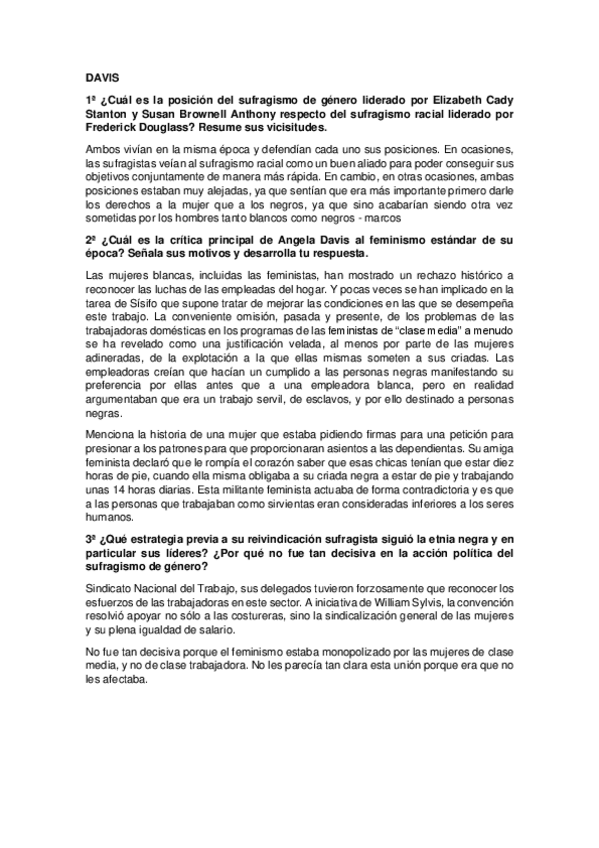 DAVIS

1ª ¿Cuál es la posición del sufragismo de género liderado por Elizabeth Cady Stanton y Susan Brownell Anthony respecto del sufragismo racial liderado por Frederick Douglass? Resume sus vicisitudes.

Ambos vivían en la misma época y defendían cada uno sus posiciones. En ocasiones, las sufragistas veían al sufragismo racial como un buen aliado para poder conseguir sus objetivos conjuntamente de manera más rápida. En cambio, en otras ocasiones, ambas posiciones estaban muy alejadas, ya que sentían que era más importante primero darle los derechos a la mujer que a los negros, ya que sino acabarían siendo otra vez sometidas por los hombres tanto blancos como negros - marcos

2ª ¿Cuál es la crítica principal de Angela Davis al feminismo estándar de su época? Señala sus motivos y desarrolla tu respuesta.

Las mujeres blancas, incluidas las feministas, han mostrado un rechazo histórico a reconocer las luchas de las empleadas del hogar. Y pocas veces se han implicado en la tarea de Sísifo que supone tratar de mejorar las condiciones en las que se desempeña este trabajo. La conveniente omisión, pasada y presente, de los problemas de las trabajadoras domésticas en los programas de las feministas de "clase media" a menudo se ha revelado como una justificación velada, al menos por parte de las mujeres adineradas, de la explotación a la que ellas mismas someten a sus criadas. Las empleadoras creían que hacían un cumplido a las personas negras manifestando su preferencia por ellas antes que a una empleadora blanca, pero en realidad argumentaban que era un trabajo servil, de esclavos, y por ello destinado a personas negras.

Menciona la historia de una mujer que estaba pidiendo firmas para una petición para presionar a los patrones para que proporcionaran asientos a las dependientas. Su amiga feminista declaró que le rompía el corazón saber que esas chicas tenían que estar diez horas de pie, cuando ella misma obligaba a su criada negra a estar de pie y trabajando unas 14 horas diarias. Esta militante feminista actuaba de forma contradictoria y es que a las personas que trabajaban como sirvientas eran consideradas inferiores a los seres humanos.

3ª ¿Qué estrategia previa a su reivindicación sufragista siguió la etnia negra y en particular sus líderes? ¿Por qué no fue tan decisiva en la acción política del sufragismo de género?

Sindicato Nacional del Trabajo, sus delegados tuvieron forzosamente que reconocer los esfuerzos de las trabajadoras en este sector. A iniciativa de William Sylvis, la convención resolvió apoyar no sólo a las costureras, sino la sindicalización general de las mujeres y su plena igualdad de salario.

No fue tan decisiva porque el feminismo estaba monopolizado por las mujeres de clase media, y no de clase trabajadora. No les parecía tan clara esta unión porque era que no les afectaba.